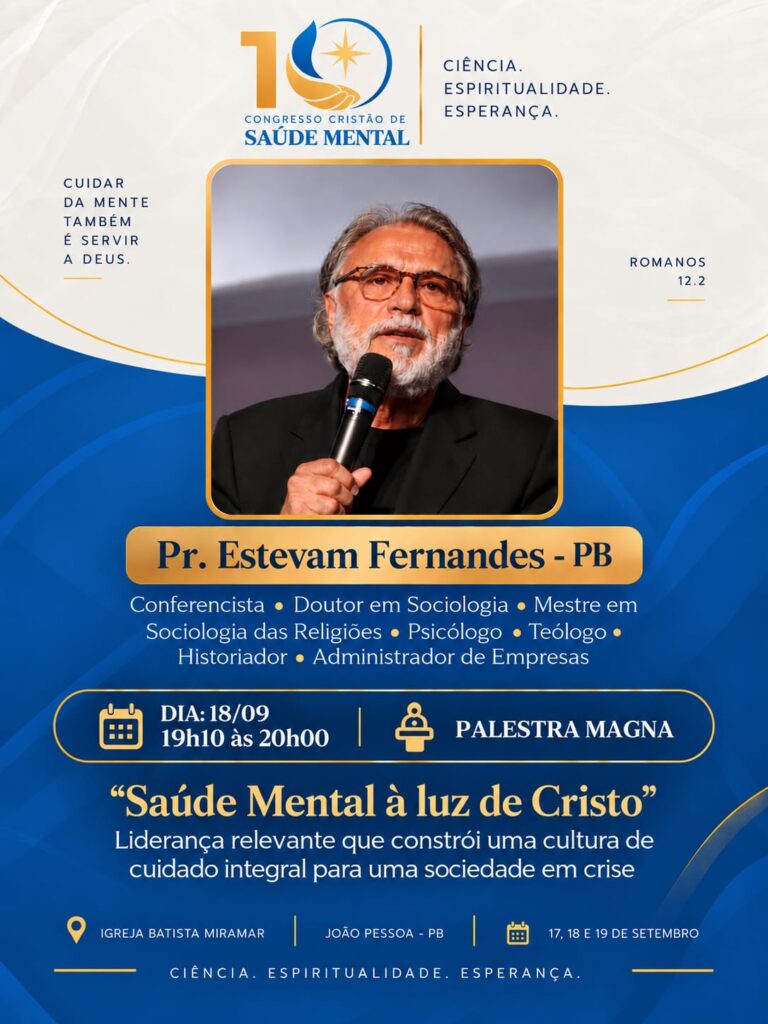 10
CONGRESSO CRISTÃO DE
SAÚDE MENTAL

CIÊNCIA.
ESPIRITUALIDADE.
ESPERANÇA.

CUIDAR
DA MENTE
TAMBÉM
É SERVIR
A DEUS.

ROMANOS
12.2

Pr. Estevam Fernandes - PB

Conferencista • Doutor em Sociologia • Mestre em Sociologia das Religiões • Psicólogo • Teólogo • Historiador • Administrador de Empresas

DIA: 18/09
19h10 às 20h00

PALESTRA MAGNA

"Saúde Mental à luz de Cristo"

Liderança relevante que constrói uma cultura de cuidado integral para uma sociedade em crise

IGREJA BATISTA MIRAMAR

JOÃO PESSOA - PB

17, 18 E 19 DE SETEMBRO

CIÊNCIA. ESPIRITUALIDADE. ESPERANÇA.